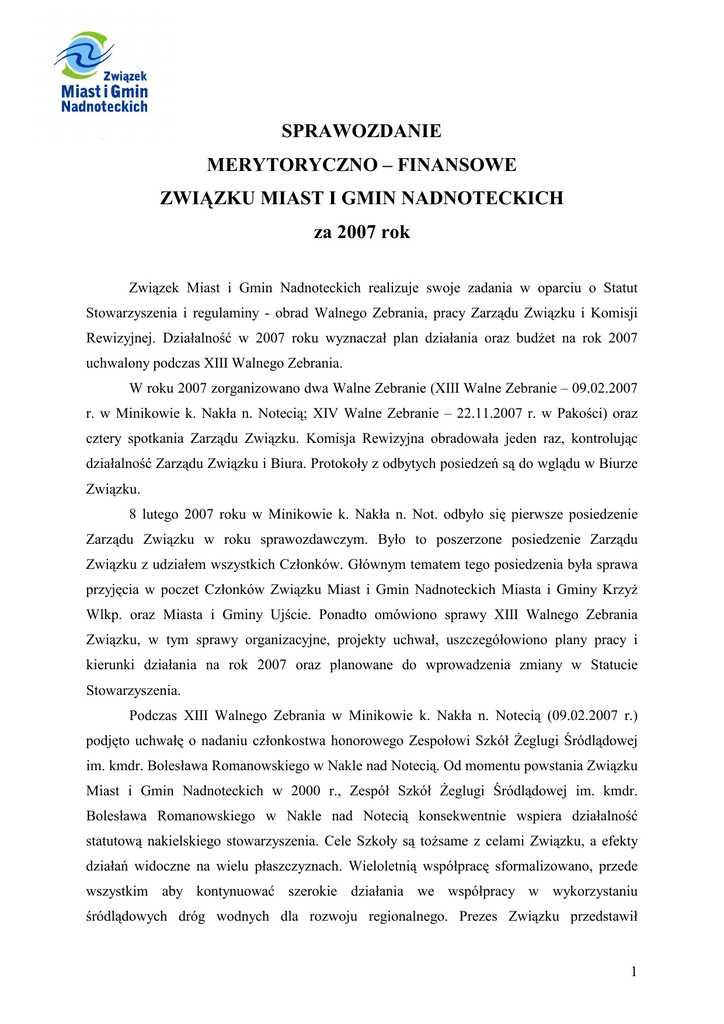 Związek
Miast i Gmin
Nadnoteckich

SPRAWOZDANIE
MERYTORYCZNO – FINANSOWE
ZWIĄZKU MIAST I GMIN NADNOTECKICH
za 2007 rok

Związek Miast i Gmin Nadnoteckich realizuje swoje zadania w oparciu o Statut Stowarzyszenia i regulaminy - obrad Walnego Zebrania, pracy Zarządu Związku i Komisji Rewizyjnej. Działalność w 2007 roku wyznaczał plan działania oraz budżet na rok 2007 uchwalony podczas XIII Walnego Zebrania.

W roku 2007 zorganizowano dwa Walne Zebranie (XIII Walne Zebranie – 09.02.2007 r. w Minikowie k. Nakła n. Notecią; XIV Walne Zebranie – 22.11.2007 r. w Pakości) oraz cztery spotkania Zarządu Związku. Komisja Rewizyjna obradowała jeden raz, kontrolując działalność Zarządu Związku i Biura. Protokoły z odbytych posiedzeń są do wglądu w Biurze Związku.

8 lutego 2007 roku w Minikowie k. Nakła n. Not. odbyło się pierwsze posiedzenie Zarządu Związku w roku sprawozdawczym. Było to poszerzone posiedzenie Zarządu Związku z udziałem wszystkich Członków. Głównym tematem tego posiedzenia była sprawa przyjęcia w poczet Członków Związku Miast i Gmin Nadnoteckich Miasta i Gminy Krzyż Wlkp. oraz Miasta i Gminy Ujście. Ponadto omówiono sprawy XIII Walnego Zebrania Związku, w tym sprawy organizacyjne, projekty uchwał, uszczegółowiono plany pracy i kierunki działania na rok 2007 oraz planowane do wprowadzenia zmiany w Statucie Stowarzyszenia.

Podczas XIII Walnego Zebrania w Minikowie k. Nakła n. Notecią (09.02.2007 r.) podjęto uchwałę o nadaniu członkostwa honorowego Zespołowi Szkół Żeglugi Śródlądowej im. kmdr. Bolesława Romanowskiego w Nakle nad Notecią. Od momentu powstania Związku Miast i Gmin Nadnoteckich w 2000 r., Zespół Szkół Żeglugi Śródlądowej im. kmdr. Bolesława Romanowskiego w Nakle nad Notecią konsekwentnie wspiera działalność statutową nakielskiego stowarzyszenia. Cele Szkoły są tożsame z celami Związku, a efekty działań widoczne na wielu płaszczyznach. Wieloletnią współpracę sformalizowano, przede wszystkim aby kontynuować szerokie działania we współpracy w wykorzystaniu śródlądowych dróg wodnych dla rozwoju regionalnego. Prezes Związku przedstawił

1